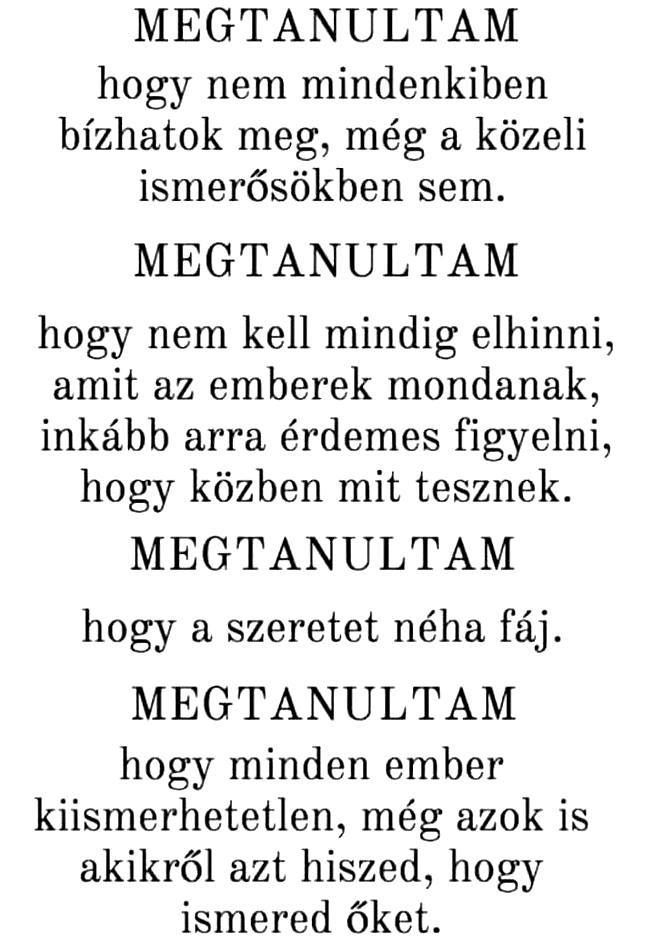 MEGTANULTAM

hogy nem mindenkiben bízhatok meg, még a közeli ismerősökben sem.

MEGTANULTAM

hogy nem kell mindig elhinni, amit az emberek mondanak, inkább arra érdemes figyelni, hogy közben mit tesznek.

MEGTANULTAM

hogy a szeretet néha fáj.

MEGTANULTAM

hogy minden ember kiismerhetetlen, még azok is akikről azt hiszed, hogy ismered őket.